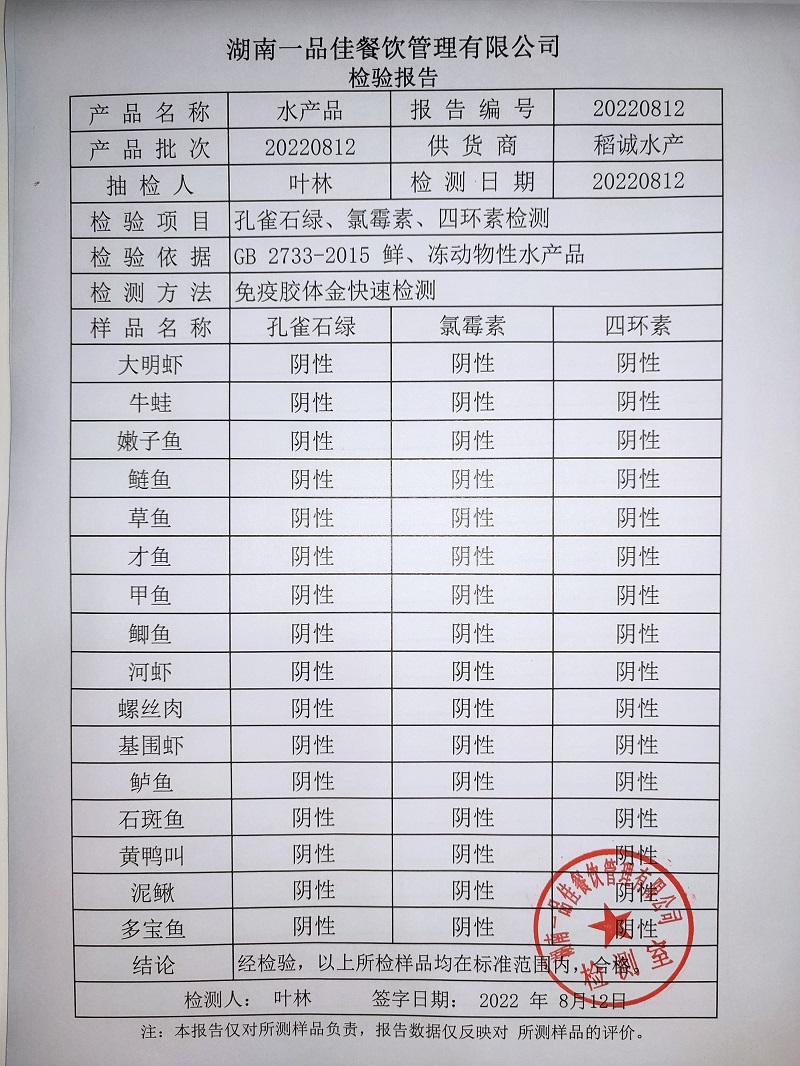 湖南一品佳餐饮管理有限公司
检验报告

| 产品名称 | 水产品 | 报告编号 | 20220812 |
|---|---|---|---|
| 产品批次 | 20220812 | 供货商 | 稻诚水产 |
| 抽检人 | 叶林 | 检测日期 | 20220812 |
| 检验项目 | 孔雀石绿、氯霉素、四环素检测 | | |
| 检验依据 | GB 2733-2015 鲜、冻动物性水产品 | | |
| 检测方法 | 免疫胶体金快速检测 | | |
| 样品名称 | 孔雀石绿 | 氯霉素 | 四环素 |
| 大明虾 | 阴性 | 阴性 | 阴性 |
| 牛蛙 | 阴性 | 阴性 | 阴性 |
| 嫩子鱼 | 阴性 | 阴性 | 阴性 |
| 鲢鱼 | 阴性 | 阴性 | 阴性 |
| 草鱼 | 阴性 | 阴性 | 阴性 |
| 才鱼 | 阴性 | 阴性 | 阴性 |
| 甲鱼 | 阴性 | 阴性 | 阴性 |
| 鲫鱼 | 阴性 | 阴性 | 阴性 |
| 河虾 | 阴性 | 阴性 | 阴性 |
| 螺丝肉 | 阴性 | 阴性 | 阴性 |
| 基围虾 | 阴性 | 阴性 | 阴性 |
| 鲈鱼 | 阴性 | 阴性 | 阴性 |
| 石斑鱼 | 阴性 | 阴性 | 阴性 |
| 黄鸭叫 | 阴性 | 阴性 | 阴性 |
| 泥鳅 | 阴性 | 阴性 | 阴性 |
| 多宝鱼 | 阴性 | 阴性 | 阴性 |
| 结论 | 经检验，以上所检样品均在标准范围内，合格。 | | |

检测人： 叶林 签字日期： 2022 年 8月12日

湖南一品佳餐饮管理有限公司 检测室

注：本报告仅对所测样品负责，报告数据仅反映对 所测样品的评价。